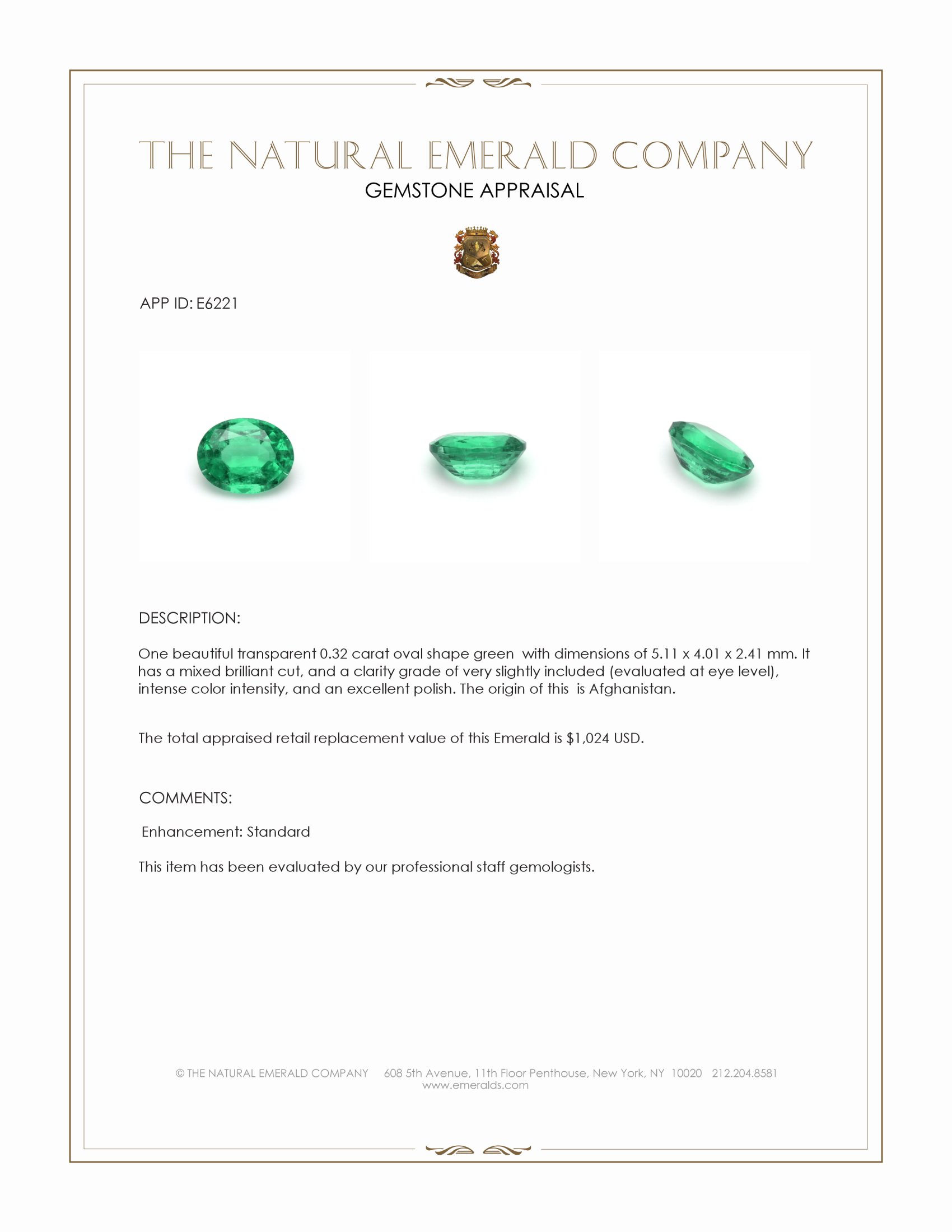 THE NATURAL EMERALD COMPANY
GEMSTONE APPRAISAL

APP ID: E6221

DESCRIPTION:

One beautiful transparent 0.32 carat oval shape green with dimensions of 5.11 x 4.01 x 2.41 mm. It has a mixed brilliant cut, and a clarity grade of very slightly included (evaluated at eye level), intense color intensity, and an excellent polish. The origin of this is Afghanistan.

The total appraised retail replacement value of this Emerald is $1,024 USD.

COMMENTS:

Enhancement: Standard

This item has been evaluated by our professional staff gemologists.

© THE NATURAL EMERALD COMPANY 608 5th Avenue, 11th Floor Penthouse, New York, NY 10020 212.204.8581
www.emeralds.com